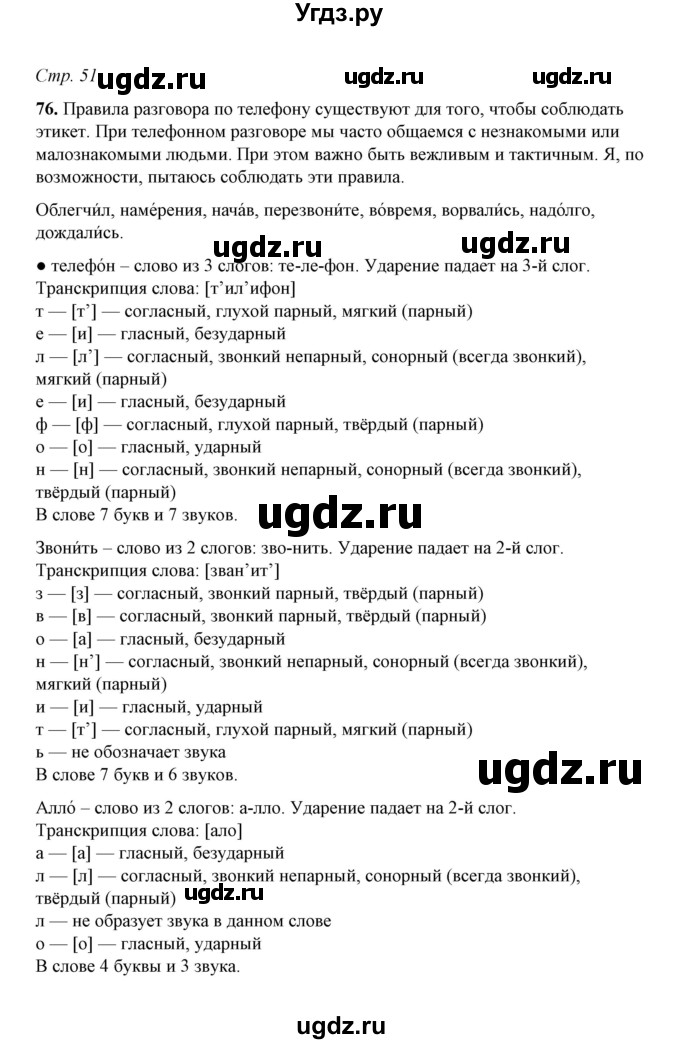 Угдз.ру

Стр. 51

76. Правила разговора по телефону существуют для того, чтобы соблюдать этикет. При телефонном разговоре мы часто общаемся с незнакомыми или малознакомыми людьми. При этом важно быть вежливым и тактичным. Я, по возможности, пытаюсь соблюдать эти правила.

Облегчи́л, наме́рения, нача́в, перезвони́те, во́время, ворвали́сь, надо́лго, дождали́сь.

• телефо́н – слово из 3 слогов: те-ле-фон. Ударение падает на 3-й слог.
Транскрипция слова: [т'ил'ифон]
т — [т'] — согласный, глухой парный, мягкий (парный)
е — [и] — гласный, безударный
л — [л'] — согласный, звонкий непарный, сонорный (всегда звонкий), мягкий (парный)
е — [и] — гласный, безударный
ф — [ф] — согласный, глухой парный, твёрдый (парный)
о — [о] — гласный, ударный
н — [н] — согласный, звонкий непарный, сонорный (всегда звонкий), твёрдый (парный)
В слове 7 букв и 7 звуков.

Звони́ть – слово из 2 слогов: зво-нить. Ударение падает на 2-й слог.
Транскрипция слова: [зван'ит']
з — [з] — согласный, звонкий парный, твёрдый (парный)
в — [в] — согласный, звонкий парный, твёрдый (парный)
о — [а] — гласный, безударный
н — [н'] — согласный, звонкий непарный, сонорный (всегда звонкий), мягкий (парный)
и — [и] — гласный, ударный
т — [т'] — согласный, глухой парный, мягкий (парный)
ь — не обозначает звука
В слове 7 букв и 6 звуков.

Алло́ – слово из 2 слогов: а-лло. Ударение падает на 2-й слог.
Транскрипция слова: [ало]
а — [а] — гласный, безударный
л — [л] — согласный, звонкий непарный, сонорный (всегда звонкий), твёрдый (парный)
л — не образует звука в данном слове
о — [о] — гласный, ударный
В слове 4 буквы и 3 звука.

ugdz.ru